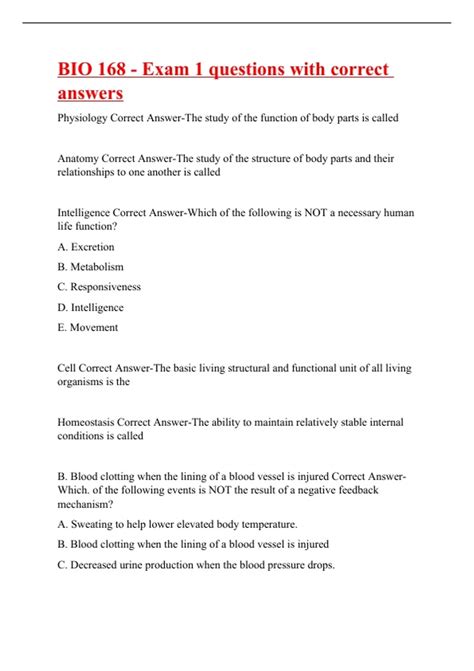 BIO 168 - Exam 1 questions with correct answers

Physiology Correct Answer-The study of the function of body parts is called

Anatomy Correct Answer-The study of the structure of body parts and their relationships to one another is called

Intelligence Correct Answer-Which of the following is NOT a necessary human life function?

A. Excretion

B. Metabolism

C. Responsiveness

D. Intelligence

E. Movement

Cell Correct Answer-The basic living structural and functional unit of all living organisms is the

Homeostasis Correct Answer-The ability to maintain relatively stable internal conditions is called

B. Blood clotting when the lining of a blood vessel is injured Correct Answer-Which. of the following events is NOT the result of a negative feedback mechanism?

A. Sweating to help lower elevated body temperature.

B. Blood clotting when the lining of a blood vessel is injured

C. Decreased urine production when the blood pressure drops.